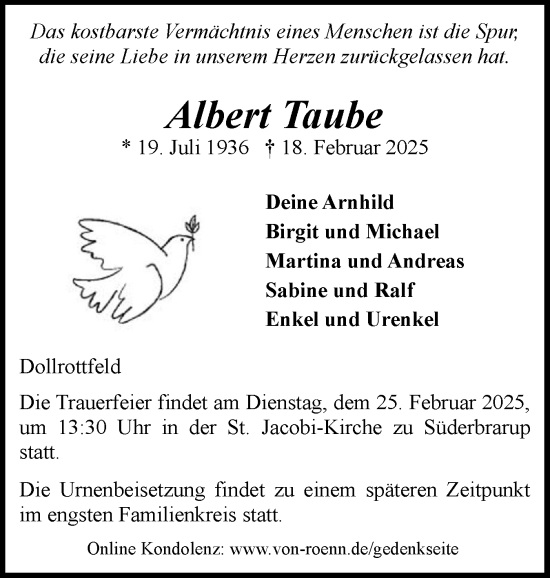 Das kostbarste Vermächtnis eines Menschen ist die Spur, die seine Liebe in unserem Herzen zurückgelassen hat.

Albert Taube

* 19. Juli 1936 † 18. Februar 2025

Deine Arnhild
Birgit und Michael
Martina und Andreas
Sabine und Ralf
Enkel und Urenkel

Dollrottfeld

Die Trauerfeier findet am Dienstag, dem 25. Februar 2025, um 13:30 Uhr in der St. Jacobi-Kirche zu Süderbrarup statt.

Die Urnenbeisetzung findet zu einem späteren Zeitpunkt im engsten Familienkreis statt.

Online Kondolenz: www.von-roenn.de/gedenkseite